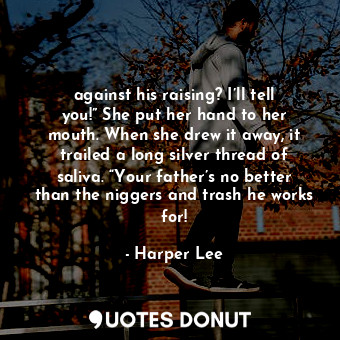 against his raising? I'll tell you!" She put her hand to her mouth. When she drew it away, it trailed a long silver thread of saliva. "Your father's no better than the niggers and trash he works for!

- Harper Lee

QUOTES DONUT